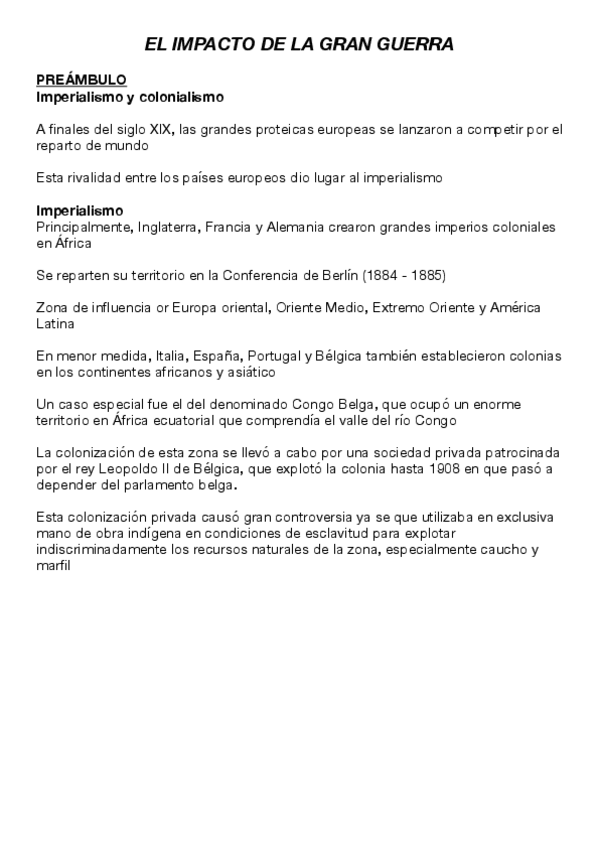 EL IMPACTO DE LA GRAN GUERRA

PREÁMBULO
Imperialismo y colonialismo

A finales del siglo XIX, las grandes proteicas europeas se lanzaron a competir por el reparto de mundo

Esta rivalidad entre los países europeos dio lugar al imperialismo

Imperialismo
Principalmente, Inglaterra, Francia y Alemania crearon grandes imperios coloniales en África

Se reparten su territorio en la Conferencia de Berlín (1884 - 1885)

Zona de influencia or Europa oriental, Oriente Medio, Extremo Oriente y América Latina

En menor medida, Italia, España, Portugal y Bélgica también establecieron colonias en los continentes africanos y asiático

Un caso especial fue el del denominado Congo Belga, que ocupó un enorme territorio en África ecuatorial que comprendía el valle del río Congo

La colonización de esta zona se llevó a cabo por una sociedad privada patrocinada por el rey Leopoldo II de Bélgica, que explotó la colonia hasta 1908 en que pasó a depender del parlamento belga.

Esta colonización privada causó gran controversia ya se que utilizaba en exclusiva mano de obra indígena en condiciones de esclavitud para explotar indiscriminadamente los recursos naturales de la zona, especialmente caucho y marfil